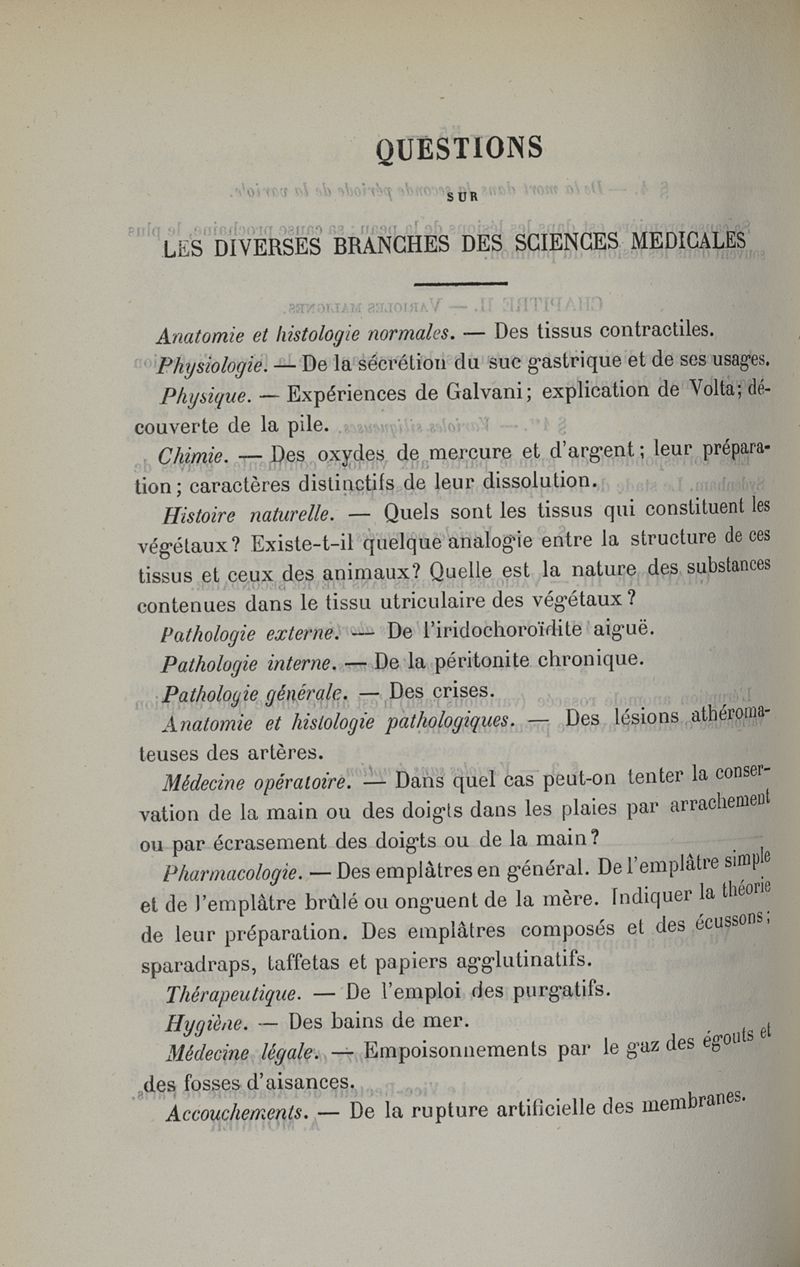 QUESTIONS

SUR

LES DIVERSES BRANCHES DES SCIENCES MEDICALES

Anatomie et histologie normales. — Des tissus contractiles.

Physiologie. — De la sécrétion du suc gastrique et de ses usages.

Physique. — Expériences de Galvani; explication de Volta; découverte de la pile.

Chimie. — Des oxydes de mercure et d'argent; leur préparation; caractères distinctifs de leur dissolution.

Histoire naturelle. — Quels sont les tissus qui constituent les végétaux? Existe-t-il quelque analogie entre la structure de ces tissus et ceux des animaux? Quelle est la nature des substances contenues dans le tissu utriculaire des végétaux?

Pathologie externe. — De l'iridochoroïdite aiguë.

Pathologie interne. — De la péritonite chronique.

Pathologie générale. — Des crises.

Anatomie et histologie pathologiques. — Des lésions athéromateuses des artères.

Médecine opératoire. — Dans quel cas peut-on tenter la conservation de la main ou des doigts dans les plaies par arrachement ou par écrasement des doigts ou de la main?

Pharmacologie. — Des emplâtres en général. De l'emplâtre simple et de l'emplâtre brûlé ou onguent de la mère. Indiquer la théorie de leur préparation. Des emplâtres composés et des écussons; sparadraps, taffetas et papiers agglutinatifs.

Thérapeutique. — De l'emploi des purgatifs.

Hygiène. — Des bains de mer.

Médecine légale. — Empoisonnements par le gaz des égouts et des fosses d'aisances.

Accouchements. — De la rupture artificielle des membranes.